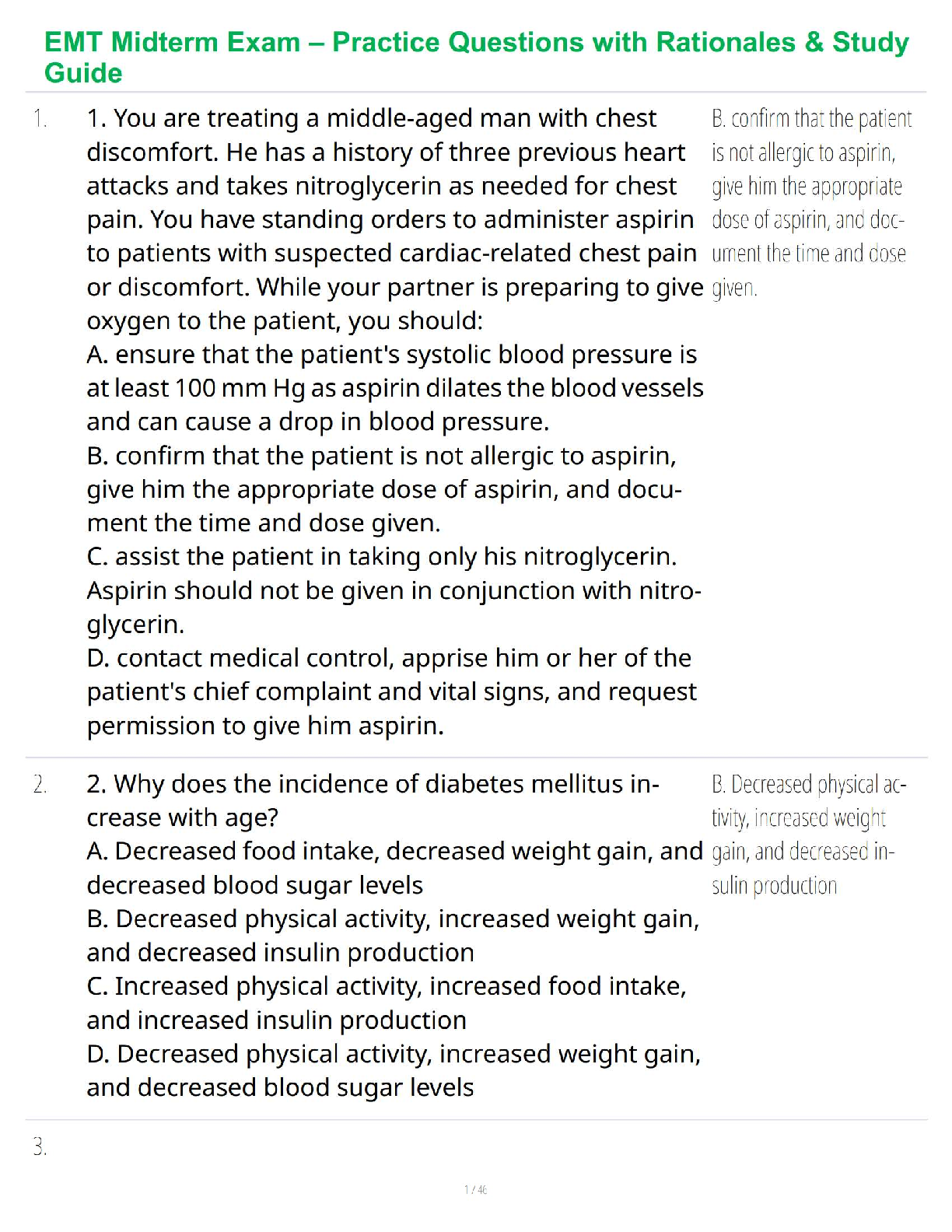 EMT Midterm Exam – Practice Questions with Rationales & Study Guide

1.

1. You are treating a middle-aged man with chest discomfort. He has a history of three previous heart attacks and takes nitroglycerin as needed for chest pain. You have standing orders to administer aspirin to patients with suspected cardiac-related chest pain or discomfort. While your partner is preparing to give oxygen to the patient, you should:
A. ensure that the patient's systolic blood pressure is at least 100 mm Hg as aspirin dilates the blood vessels and can cause a drop in blood pressure.
B. confirm that the patient is not allergic to aspirin, give him the appropriate dose of aspirin, and document the time and dose given.
C. assist the patient in taking only his nitroglycerin. Aspirin should not be given in conjunction with nitroglycerin.
D. contact medical control, apprise him or her of the patient's chief complaint and vital signs, and request permission to give him aspirin.

B. confirm that the patient is not allergic to aspirin, give him the appropriate dose of aspirin, and document the time and dose given.

2.

2. Why does the incidence of diabetes mellitus increase with age?
A. Decreased food intake, decreased weight gain, and decreased blood sugar levels
B. Decreased physical activity, increased weight gain, and decreased insulin production
C. Increased physical activity, increased food intake, and increased insulin production
D. Decreased physical activity, increased weight gain, and decreased blood sugar levels

B. Decreased physical activity, increased weight gain, and decreased insulin production

3.

1 / 46